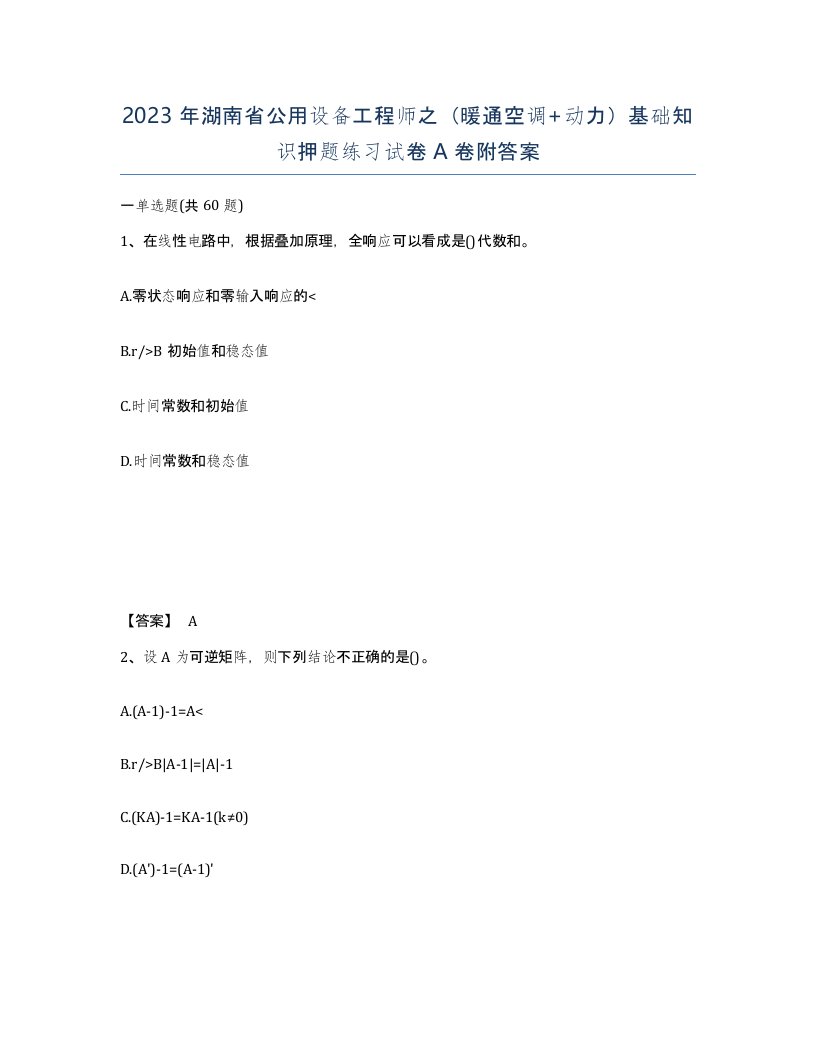 2023 年湖南省公用设备工程师之（暖通空调+动力）基础知识押题练习试卷 A 卷附答案

一单选题(共 60 题)

1、在线性电路中，根据叠加原理，全响应可以看成是()代数和。

A.零状态响应和零输入响应的<

B.r/>B 初始值和稳态值

C.时间常数和初始值

D.时间常数和稳态值

【答案】 A

2、设 A 为可逆矩阵，则下列结论不正确的是()。

A.(A-1)-1=A<

B.r/>B|A-1|=|A|-1

C.(KA)-1=KA-1(k≠0)

D.(A')-1=(A-1)'